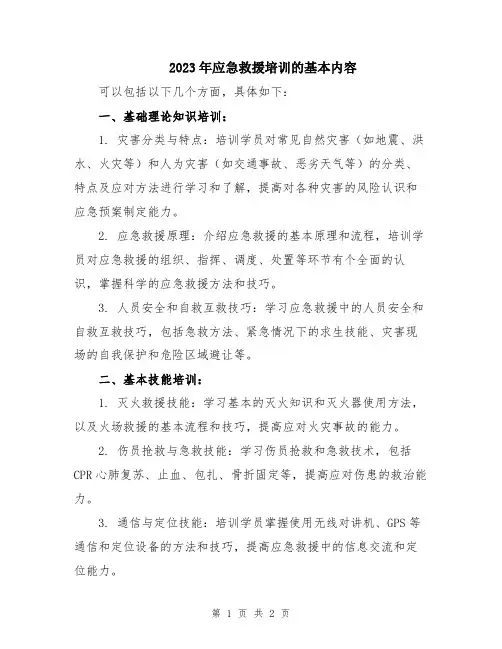 2023年应急救援培训的基本内容

可以包括以下几个方面，具体如下：

一、基础理论知识培训：

1. 灾害分类与特点：培训学员对常见自然灾害（如地震、洪水、火灾等）和人为灾害（如交通事故、恶劣天气等）的分类、特点及应对方法进行学习和了解，提高对各种灾害的风险认识和应急预案制定能力。

2. 应急救援原理：介绍应急救援的基本原理和流程，培训学员对应急救援的组织、指挥、调度、处置等环节有个全面的认识，掌握科学的应急救援方法和技巧。

3. 人员安全和自救互救技巧：学习应急救援中的人员安全和自救互救技巧，包括急救方法、紧急情况下的求生技能、灾害现场的自我保护和危险区域避让等。

二、基本技能培训：

1. 灭火救援技能：学习基本的灭火知识和灭火器使用方法，以及火场救援的基本流程和技巧，提高应对火灾事故的能力。

2. 伤员抢救与急救技能：学习伤员抢救和急救技术，包括CPR心肺复苏、止血、包扎、骨折固定等，提高应对伤患的救治能力。

3. 通信与定位技能：培训学员掌握使用无线对讲机、GPS等通信和定位设备的方法和技巧，提高应急救援中的信息交流和定位能力。

第 1 页 共 2 页